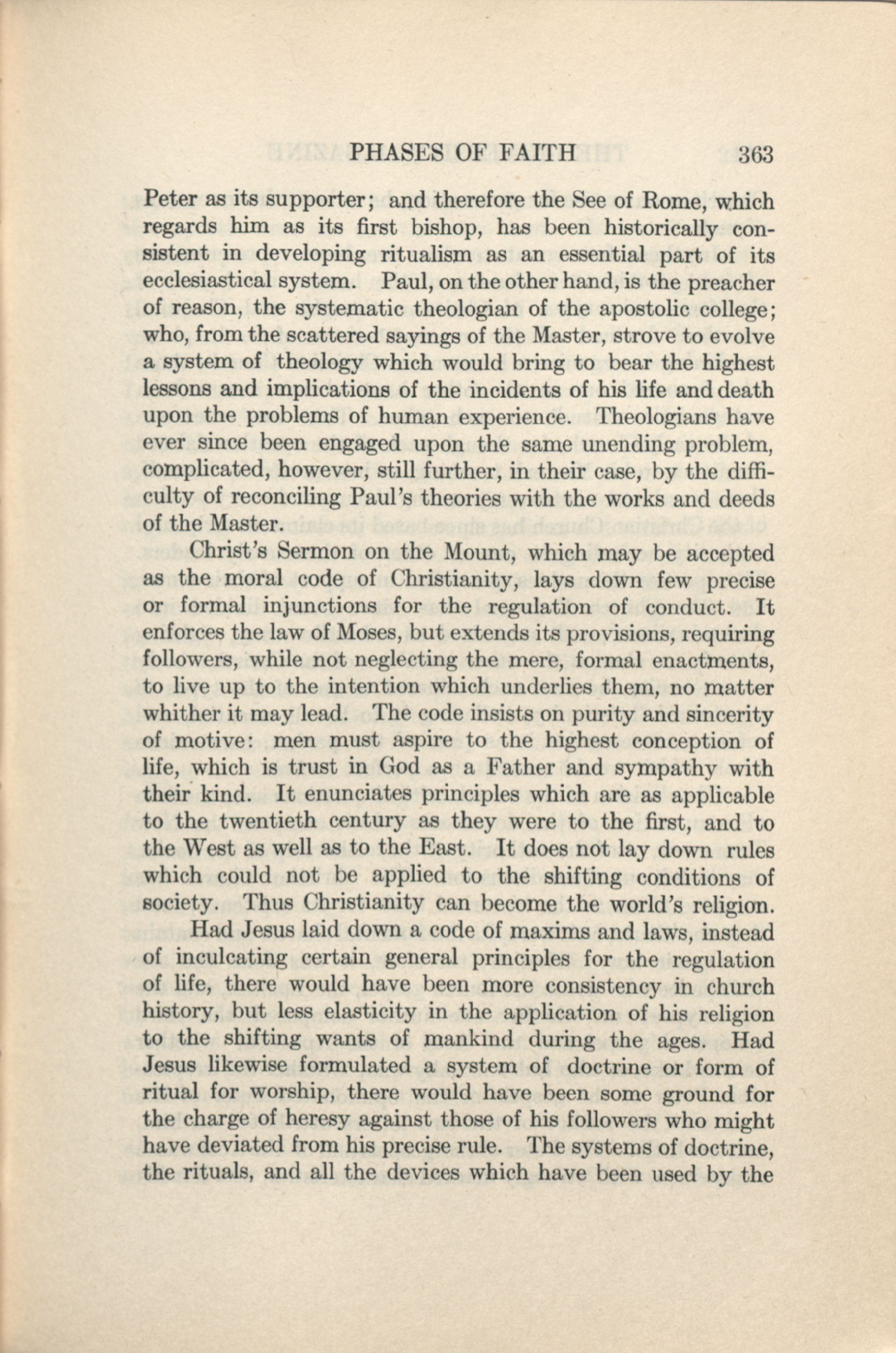 PHASES OF FAITH 363

Peter as its supporter; and therefore the See of Rome, which regards him as its first bishop, has been historically consistent in developing ritualism as an essential part of its ecclesiastical system. Paul, on the other hand, is the preacher of reason, the systematic theologian of the apostolic college; who, from the scattered sayings of the Master, strove to evolve a system of theology which would bring to bear the highest lessons and implications of the incidents of his life and death upon the problems of human experience. Theologians have ever since been engaged upon the same unending problem, complicated, however, still further, in their case, by the difficulty of reconciling Paul's theories with the works and deeds of the Master.

Christ's Sermon on the Mount, which may be accepted as the moral code of Christianity, lays down few precise or formal injunctions for the regulation of conduct. It enforces the law of Moses, but extends its provisions, requiring followers, while not neglecting the mere, formal enactments, to live up to the intention which underlies them, no matter whither it may lead. The code insists on purity and sincerity of motive: men must aspire to the highest conception of life, which is trust in God as a Father and sympathy with their kind. It enunciates principles which are as applicable to the twentieth century as they were to the first, and to the West as well as to the East. It does not lay down rules which could not be applied to the shifting conditions of society. Thus Christianity can become the world's religion.

Had Jesus laid down a code of maxims and laws, instead of inculcating certain general principles for the regulation of life, there would have been more consistency in church history, but less elasticity in the application of his religion to the shifting wants of mankind during the ages. Had Jesus likewise formulated a system of doctrine or form of ritual for worship, there would have been some ground for the charge of heresy against those of his followers who might have deviated from his precise rule. The systems of doctrine, the rituals, and all the devices which have been used by the